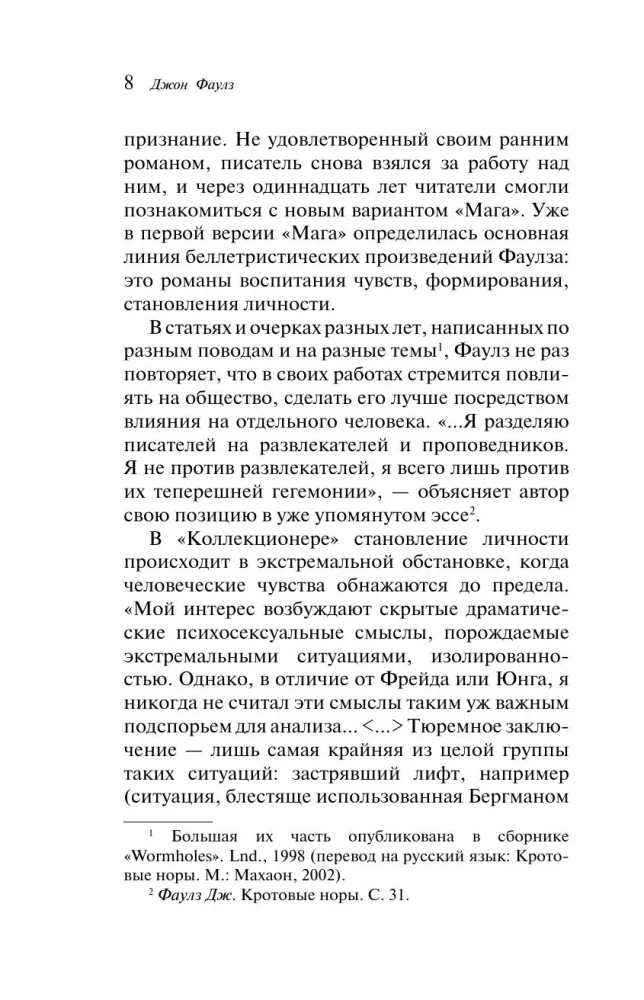 8 Джон Фаулз

признание. Не удовлетворенный своим ранним романом, писатель снова взялся за работу над ним, и через одиннадцать лет читатели смогли познакомиться с новым вариантом «Мага». Уже в первой версии «Мага» определилась основная линия беллетристических произведений Фаулза: это романы воспитания чувств, формирования, становления личности.

В статьях и очерках разных лет, написанных по разным поводам и на разные темы$^{1}$, Фаулз не раз повторяет, что в своих работах стремится повлиять на общество, сделать его лучше посредством влияния на отдельного человека. «...Я разделяю писателей на развлекателей и проповедников. Я не против развлекателей, я всего лишь против их теперешней гегемонии», — объясняет автор свою позицию в уже упомянутом эссе$^{2}$.

В «Коллекционере» становление личности происходит в экстремальной обстановке, когда человеческие чувства обнажаются до предела. «Мой интерес возбуждают скрытые драматические психосексуальные смыслы, порождаемые экстремальными ситуациями, изолированностью. Однако, в отличие от Фрейда или Юнга, я никогда не считал эти смыслы таким уж важным подспорьем для анализа... <...> Тюремное заключение — лишь самая крайняя из целой группы таких ситуаций: застрявший лифт, например (ситуация, блестяще использованная Бергманом

$^{1}$ Большая их часть опубликована в сборнике «Wormholes». Lnd., 1998 (перевод на русский язык: Кротовые норы. М.: Махаон, 2002).

$^{2}$ Фаулз Дж. Кротовые норы. С. 31.